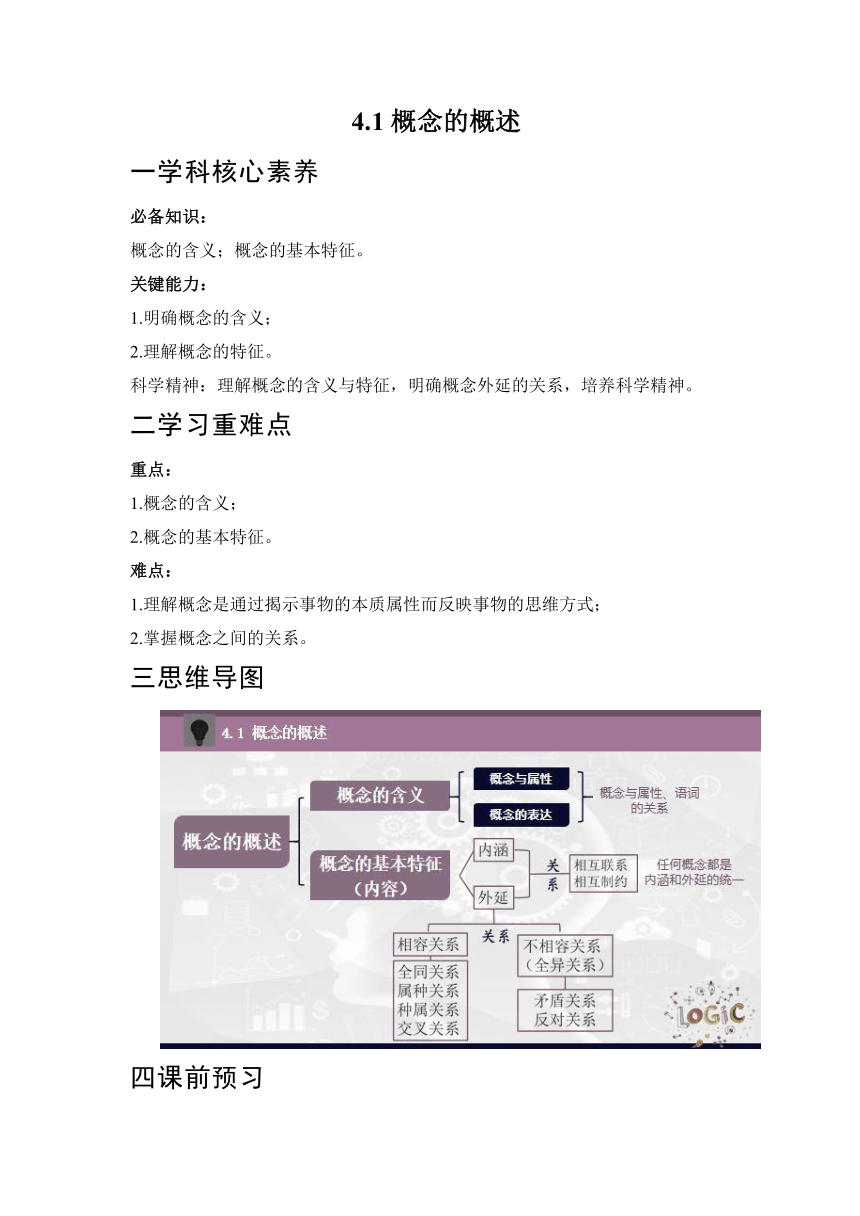 4.1 概念的概述

一学科核心素养

必备知识：

概念的含义；概念的基本特征。

关键能力：

1.明确概念的含义；

2.理解概念的特征。

科学精神：理解概念的含义与特征，明确概念外延的关系，培养科学精神。

二学习重难点

重点：

1.概念的含义；

2.概念的基本特征。

难点：

1.理解概念是通过揭示事物的本质属性而反映事物的思维方式；

2.掌握概念之间的关系。

三思维导图

4.1 概念的概述

概念的概述

概念的含义

概念与属性

概念的表达

概念与属性、语词的关系

概念的基本特征（内容）

内涵

外延

关系

相互联系
相互制约

任何概念都是内涵和外延的统一

关系

相容关系

全同关系
属种关系
种属关系
交叉关系

不相容关系（全异关系）

矛盾关系
反对关系

LOGIC

四课前预习